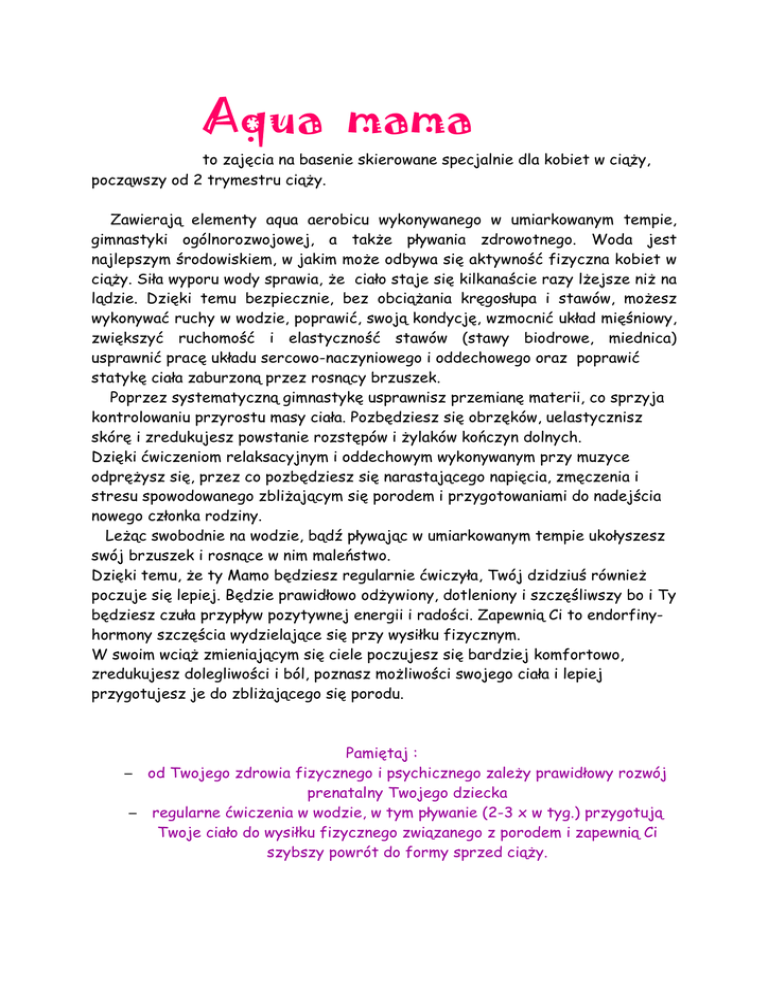 Aqua mama

to zajęcia na basenie skierowane specjalnie dla kobiet w ciąży, począwszy od 2 trymestru ciąży.

Zawierają elementy aqua aerobicu wykonywanego w umiarkowanym tempie, gimnastyki ogólnorozwojowej, a także pływania zdrowotnego. Woda jest najlepszym środowiskiem, w jakim może odbywa się aktywność fizyczna kobiet w ciąży. Siła wyporu wody sprawia, że ciało staje się kilkanaście razy lżejsze niż na lądzie. Dzięki temu bezpiecznie, bez obciążania kręgosłupa i stawów, możesz wykonywać ruchy w wodzie, poprawić, swoją kondycję, wzmocnić układ mięśniowy, zwiększyć ruchomość i elastyczność stawów (stawy biodrowe, miednica) usprawnić pracę układu sercowo-naczyniowego i oddechowego oraz poprawić statykę ciała zaburzoną przez rosnący brzuszek.
Poprzez systematyczną gimnastykę usprawnisz przemianę materii, co sprzyja kontrolowaniu przyrostu masy ciała. Pozbędziesz się obrzęków, uelastycznisz skórę i zredukujesz powstanie rozstępów i żylaków kończyn dolnych.
Dzięki ćwiczeniom relaksacyjnym i oddechowym wykonywanym przy muzyce odprężysz się, przez co pozbędziesz się narastającego napięcia, zmęczenia i stresu spowodowanego zbliżającym się porodem i przygotowaniami do nadejścia nowego członka rodziny.
Leżąc swobodnie na wodzie, bądź pływając w umiarkowanym tempie ukołyszesz swój brzuszek i rosnące w nim maleństwo.
Dzięki temu, że ty Mamo będziesz regularnie ćwiczyła, Twój dzidziuś również poczuje się lepiej. Będzie prawidłowo odżywiony, dotleniony i szczęśliwszy bo i Ty będziesz czuła przypływ pozytywnej energii i radości. Zapewnią Ci to endorfiny-hormony szczęścia wydzielające się przy wysiłku fizycznym.
W swoim wciąż zmieniającym się ciele poczujesz się bardziej komfortowo, zredukujesz dolegliwości i ból, poznasz możliwości swojego ciała i lepiej przygotujesz je do zbliżającego się porodu.

Pamiętaj :
– od Twojego zdrowia fizycznego i psychicznego zależy prawidłowy rozwój prenatalny Twojego dziecka
– regularne ćwiczenia w wodzie, w tym pływanie (2-3 x w tyg.) przygotują Twoje ciało do wysiłku fizycznego związanego z porodem i zapewnią Ci szybszy powrót do formy sprzed ciąży.